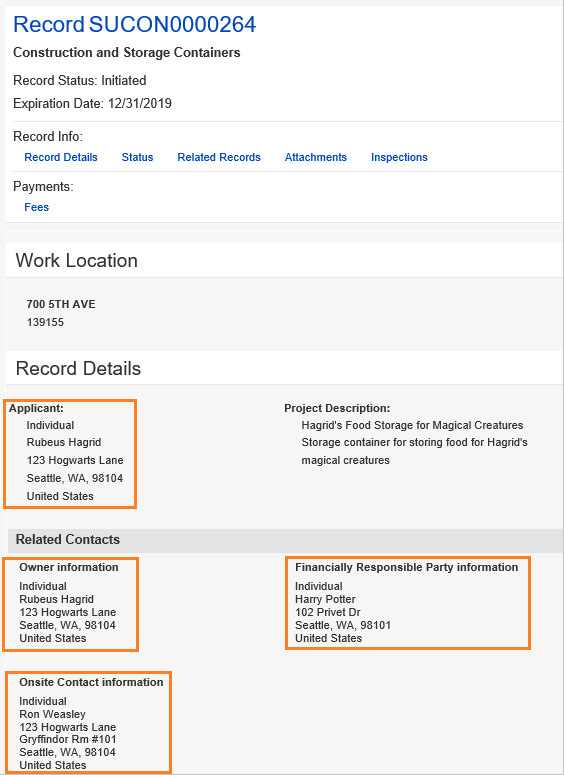 Record SUCON0000264

Construction and Storage Containers

Record Status: Initiated

Expiration Date: 12/31/2019

Record Info:

Record Details Status Related Records Attachments Inspections

Payments:

Fees

Work Location

700 5TH AVE
139155

Record Details

Applicant:
Individual
Rubeus Hagrid
123 Hogwarts Lane
Seattle, WA, 98104
United States

Project Description:
Hagrid's Food Storage for Magical Creatures
Storage container for storing food for Hagrid's magical creatures

Related Contacts

Owner information
Individual
Rubeus Hagrid
123 Hogwarts Lane
Seattle, WA, 98104
United States

Financially Responsible Party information
Individual
Harry Potter
102 Privet Dr
Seattle, WA, 98101
United States

Onsite Contact information
Individual
Ron Weasley
123 Hogwarts Lane
Gryffindor Rm #101
Seattle, WA, 98104
United States